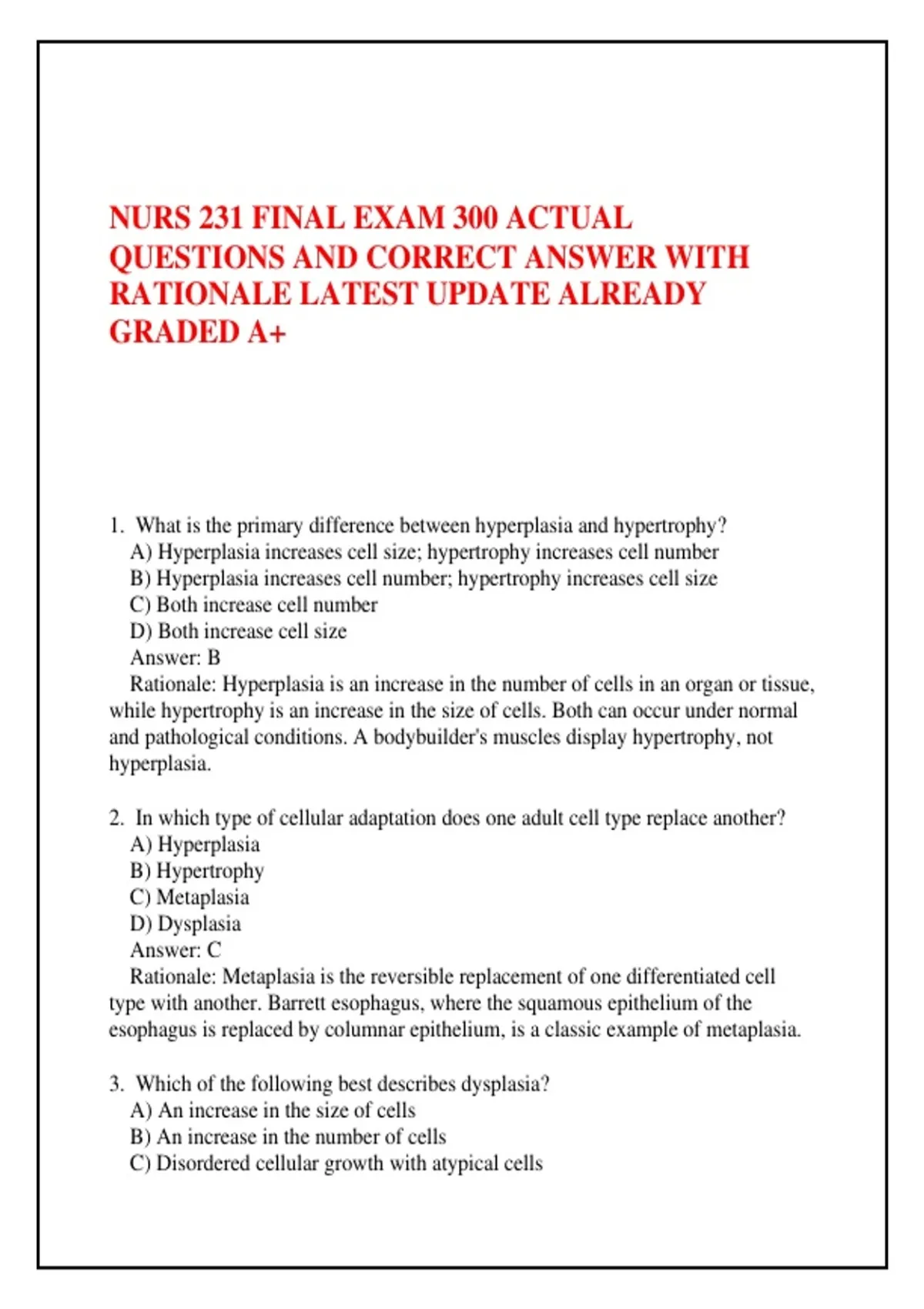 NURS 231 FINAL EXAM 300 ACTUAL QUESTIONS AND CORRECT ANSWER WITH RATIONALE LATEST UPDATE ALREADY GRADED A+

1. What is the primary difference between hyperplasia and hypertrophy?
A) Hyperplasia increases cell size; hypertrophy increases cell number
B) Hyperplasia increases cell number; hypertrophy increases cell size
C) Both increase cell number
D) Both increase cell size
Answer: B
Rationale: Hyperplasia is an increase in the number of cells in an organ or tissue, while hypertrophy is an increase in the size of cells. Both can occur under normal and pathological conditions. A bodybuilder's muscles display hypertrophy, not hyperplasia.

2. In which type of cellular adaptation does one adult cell type replace another?
A) Hyperplasia
B) Hypertrophy
C) Metaplasia
D) Dysplasia
Answer: C
Rationale: Metaplasia is the reversible replacement of one differentiated cell type with another. Barrett esophagus, where the squamous epithelium of the esophagus is replaced by columnar epithelium, is a classic example of metaplasia.

3. Which of the following best describes dysplasia?
A) An increase in the size of cells
B) An increase in the number of cells
C) Disordered cellular growth with atypical cells